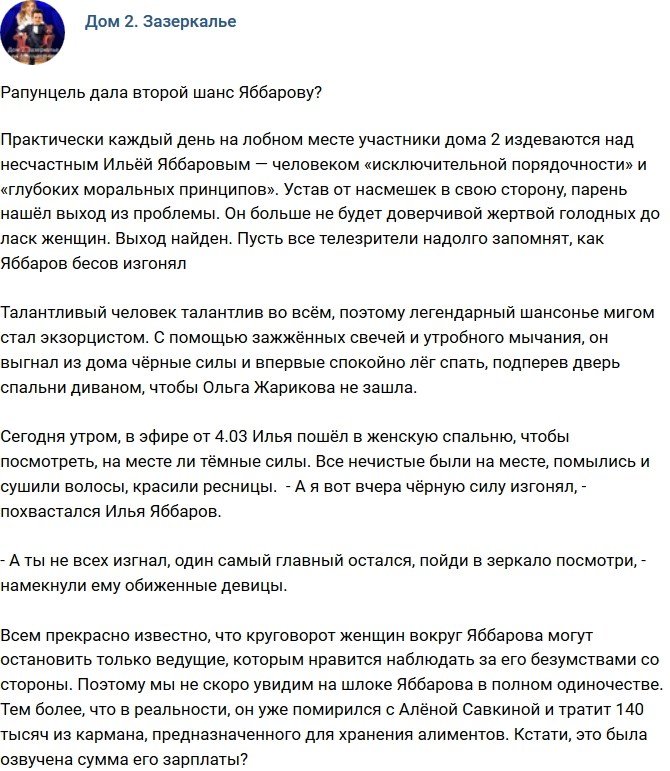 Дом 2. Зазеркалье

Рапунцель дала второй шанс Яббарову?

Практически каждый день на лобном месте участники дома 2 издеваются над несчастным Ильёй Яббаровым — человеком «исключительной порядочности» и «глубоких моральных принципов». Устав от насмешек в свою сторону, парень нашёл выход из проблемы. Он больше не будет доверчивой жертвой голодных до ласк женщин. Выход найден. Пусть все телезрители надолго запомнят, как Яббаров бесов изгонял

Талантливый человек талантлив во всём, поэтому легендарный шансонье мигом стал экзорцистом. С помощью зажжённых свечей и утробного мычания, он выгнал из дома чёрные силы и впервые спокойно лёг спать, подперев дверь спальни диваном, чтобы Ольга Жарикова не зашла.

Сегодня утром, в эфире от 4.03 Илья пошёл в женскую спальню, чтобы посмотреть, на месте ли тёмные силы. Все нечистые были на месте, помылись и сушили волосы, красили ресницы. - А я вот вчера чёрную силу изгонял, - похвастался Илья Яббаров.

- А ты не всех изгнал, один самый главный остался, пойди в зеркало посмотри, - намекнули ему обиженные девицы.

Всем прекрасно известно, что круговорот женщин вокруг Яббарова могут остановить только ведущие, которым нравится наблюдать за его безумствами со стороны. Поэтому мы не скоро увидим на шлоке Яббарова в полном одиночестве. Тем более, что в реальности, он уже помирился с Алёной Савкиной и тратит 140 тысяч из кармана, предназначенного для хранения алиментов. Кстати, это была озвучена сумма его зарплаты?